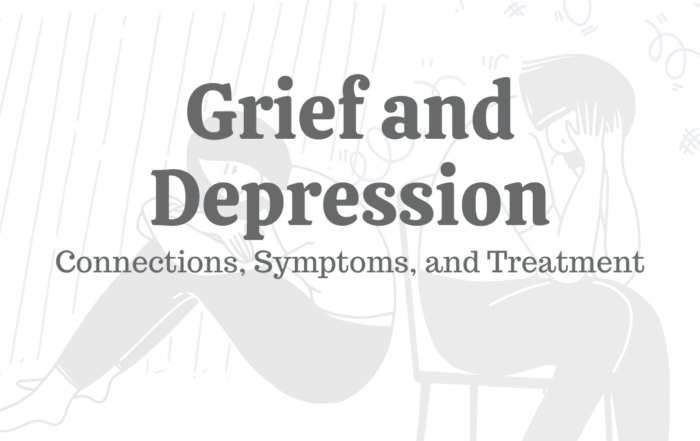 Grief and Depression

Connections, Symptoms, and Treatment